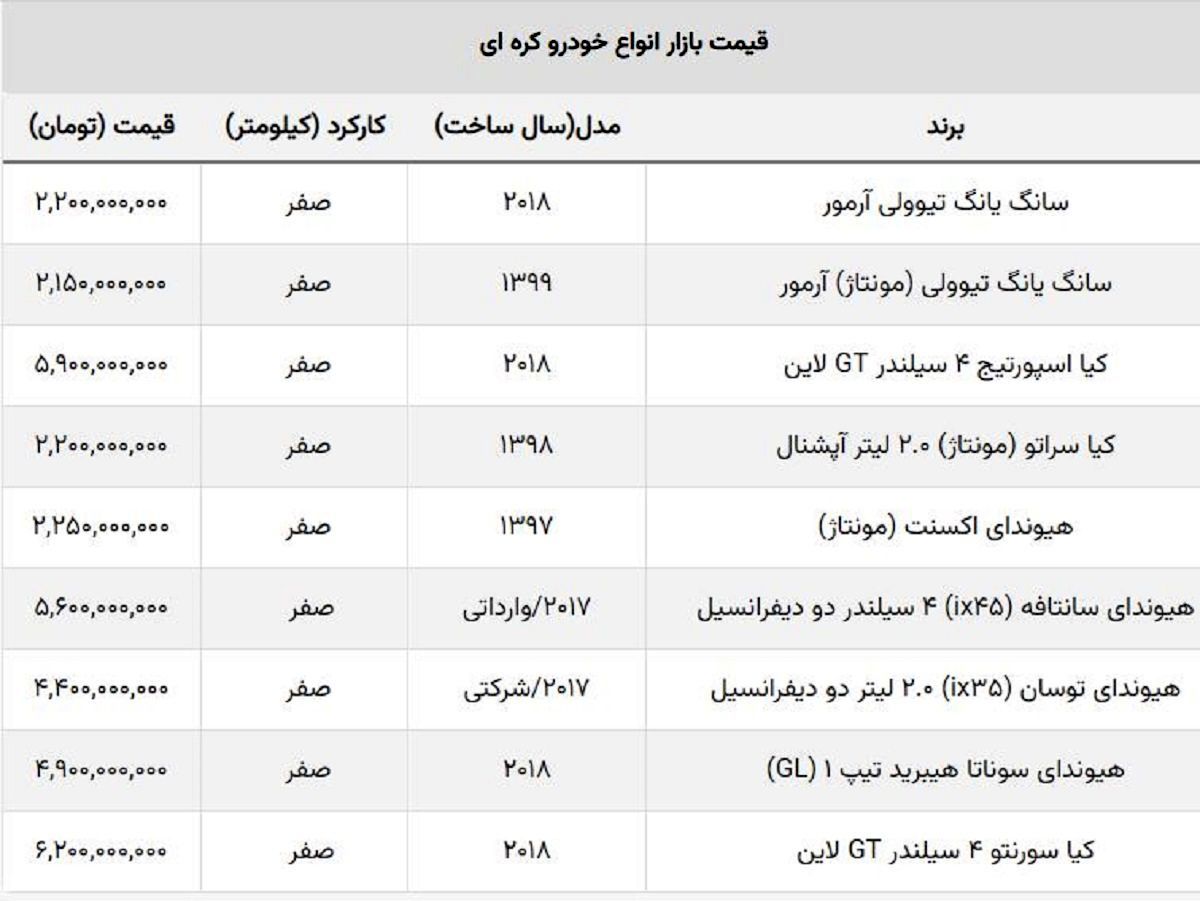 قیمت بازار انواع خودرو کره ای

| برند | مدل(سال ساخت) | کارکرد (کیلومتر) | قیمت (تومان) |
|---|---|---|---|
| سانگ یانگ تیوولی آرمور | ۲۰۱۸ | صفر | ۲,۲۰۰,۰۰۰,۰۰۰ |
| سانگ یانگ تیوولی (مونتاژ) آرمور | ۱۳۹۹ | صفر | ۲,۱۵۰,۰۰۰,۰۰۰ |
| کیا اسپورتیج ۴ سیلندر GT لاین | ۲۰۱۸ | صفر | ۵,۹۰۰,۰۰۰,۰۰۰ |
| کیا سراتو (مونتاژ) ۲.۰ لیتر آپشنال | ۱۳۹۸ | صفر | ۲,۲۰۰,۰۰۰,۰۰۰ |
| هیوندای اکسنت (مونتاژ) | ۱۳۹۷ | صفر | ۲,۲۵۰,۰۰۰,۰۰۰ |
| هیوندای سانتافه (ix۴۵) ۴ سیلندر دو دیفرانسیل | ۲۰۱۷/وارداتی | صفر | ۵,۶۰۰,۰۰۰,۰۰۰ |
| هیوندای توسان (ix۳۵) ۲.۰ لیتر دو دیفرانسیل | ۲۰۱۷/شرکتی | صفر | ۴,۴۰۰,۰۰۰,۰۰۰ |
| هیوندای سوناتا هیبرید تیپ ۱ (GL) | ۲۰۱۸ | صفر | ۴,۹۰۰,۰۰۰,۰۰۰ |
| کیا سورنتو ۴ سیلندر GT لاین | ۲۰۱۸ | صفر | ۶,۲۰۰,۰۰۰,۰۰۰ |